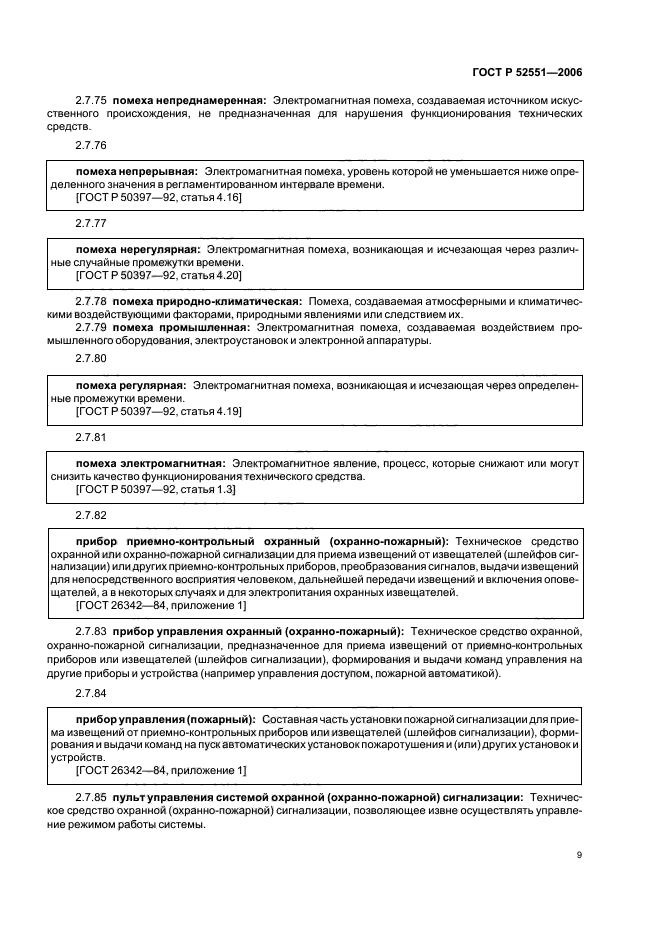 ГОСТ Р 52551—2006

2.7.75 **помеха непреднамеренная:** Электромагнитная помеха, создаваемая источником искусственного происхождения, не предназначенная для нарушения функционирования технических средств.

2.7.76

**помеха непрерывная:** Электромагнитная помеха, уровень которой не уменьшается ниже определенного значения в регламентированном интервале времени.
[ГОСТ Р 50397—92, статья 4.16]

2.7.77

**помеха нерегулярная:** Электромагнитная помеха, возникающая и исчезающая через различные случайные промежутки времени.
[ГОСТ Р 50397—92, статья 4.20]

2.7.78 **помеха природно-климатическая:** Помеха, создаваемая атмосферными и климатическими воздействующими факторами, природными явлениями или следствием их.

2.7.79 **помеха промышленная:** Электромагнитная помеха, создаваемая воздействием промышленного оборудования, электроустановок и электронной аппаратуры.

2.7.80

**помеха регулярная:** Электромагнитная помеха, возникающая и исчезающая через определенные промежутки времени.
[ГОСТ Р 50397—92, статья 4.19]

2.7.81

**помеха электромагнитная:** Электромагнитное явление, процесс, которые снижают или могут снизить качество функционирования технического средства.
[ГОСТ Р 50397—92, статья 1.3]

2.7.82

**прибор приемно-контрольный охранный (охранно-пожарный):** Техническое средство охранной или охранно-пожарной сигнализации для приема извещений от извещателей (шлейфов сигнализации) или других приемно-контрольных приборов, преобразования сигналов, выдачи извещений для непосредственного восприятия человеком, дальнейшей передачи извещений и включения оповещателей, а в некоторых случаях и для электропитания охранных извещателей.
[ГОСТ 26342—84, приложение 1]

2.7.83 **прибор управления охранный (охранно-пожарный):** Техническое средство охранной, охранно-пожарной сигнализации, предназначенное для приема извещений от приемно-контрольных приборов или извещателей (шлейфов сигнализации), формирования и выдачи команд управления на другие приборы и устройства (например управления доступом, пожарной автоматикой).

2.7.84

**прибор управления (пожарный):** Составная часть установки пожарной сигнализации для приема извещений от приемно-контрольных приборов или извещателей (шлейфов сигнализации), формирования и выдачи команд на пуск автоматических установок пожаротушения и (или) других установок и устройств.
[ГОСТ 26342—84, приложение 1]

2.7.85 **пульт управления системой охранной (охранно-пожарной) сигнализации:** Техническое средство охранной (охранно-пожарной) сигнализации, позволяющее извне осуществлять управление режимом работы системы.

9